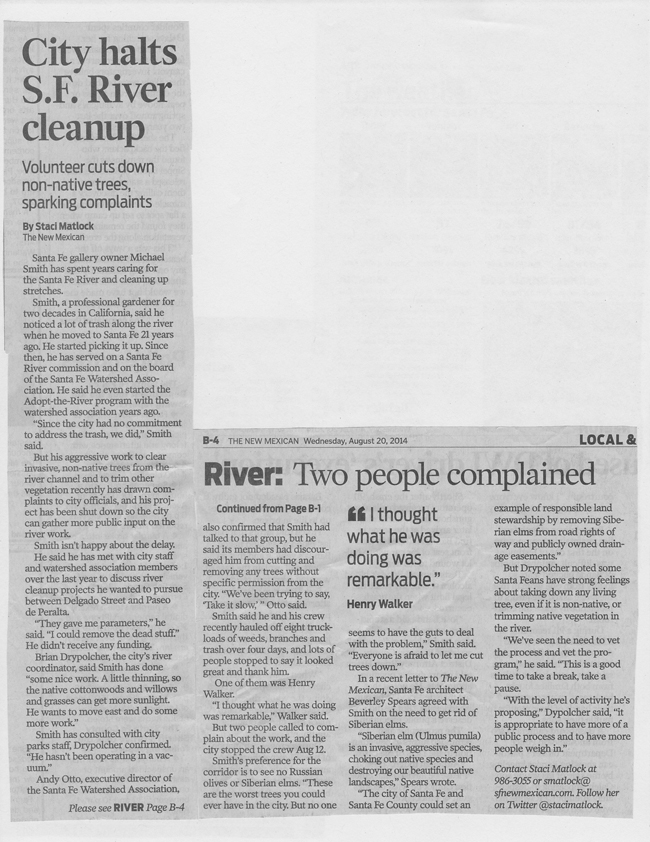 City halts S.F. River cleanup

Volunteer cuts down non-native trees, sparking complaints

By Staci Matlock
The New Mexican

Santa Fe gallery owner Michael Smith has spent years caring for the Santa Fe River and cleaning up stretches.

Smith, a professional gardener for two decades in California, said he noticed a lot of trash along the river when he moved to Santa Fe 21 years ago. He started picking it up. Since then, he has served on a Santa Fe River commission and on the board of the Santa Fe Watershed Association. He said he even started the Adopt-the-River program with the watershed association years ago.

"Since the city had no commitment to address the trash, we did," Smith said.

But his aggressive work to clear invasive, non-native trees from the river channel and to trim other vegetation recently has drawn complaints to city officials, and his project has been shut down so the city can gather more public input on the river work.

Smith isn't happy about the delay.

He said he has met with city staff and watershed association members over the last year to discuss river cleanup projects he wanted to pursue between Delgado Street and Paseo de Peralta.

"They gave me parameters," he said. "I could remove the dead stuff." He didn't receive any funding.

Brian Drypolcher, the city's river coordinator, said Smith has done "some nice work. A little thinning, so the native cottonwoods and willows and grasses can get more sunlight. He wants to move east and do some more work."

Smith has consulted with city parks staff, Drypolcher confirmed. "He hasn't been operating in a vacuum."

Andy Otto, executive director of the Santa Fe Watershed Association,

Please see RIVER Page B-4

B-4 THE NEW MEXICAN Wednesday, August 20, 2014 LOCAL &

River: Two people complained

Continued from Page B-1

also confirmed that Smith had talked to that group, but he said its members had discouraged him from cutting and removing any trees without specific permission from the city. "We've been trying to say, 'Take it slow,' " Otto said.

Smith said he and his crew recently hauled off eight truckloads of weeds, branches and trash over four days, and lots of people stopped to say it looked great and thank him.

One of them was Henry Walker.

"I thought what he was doing was remarkable," Walker said.

But two people called to complain about the work, and the city stopped the crew Aug 12.

Smith's preference for the corridor is to see no Russian olives or Siberian elms. "These are the worst trees you could ever have in the city. But no one

"I thought what he was doing was remarkable."
Henry Walker

seems to have the guts to deal with the problem," Smith said. "Everyone is afraid to let me cut trees down."

In a recent letter to The New Mexican, Santa Fe architect Beverley Spears agreed with Smith on the need to get rid of Siberian elms.

"Siberian elm (Ulmus pumila) is an invasive, aggressive species, choking out native species and destroying our beautiful native landscapes," Spears wrote.

"The city of Santa Fe and Santa Fe County could set an example of responsible land stewardship by removing Siberian elms from road rights of way and publicly owned drainage easements."

But Drypolcher noted some Santa Feans have strong feelings about taking down any living tree, even if it is non-native, or trimming native vegetation in the river.

"We've seen the need to vet the process and vet the program," he said. "This is a good time to take a break, take a pause.

"With the level of activity he's proposing," Dypolcher said, "it is appropriate to have more of a public process and to have more people weigh in."

Contact Staci Matlock at 986-3055 or smatlock@sfnewmexican.com. Follow her on Twitter @stacimatlock.